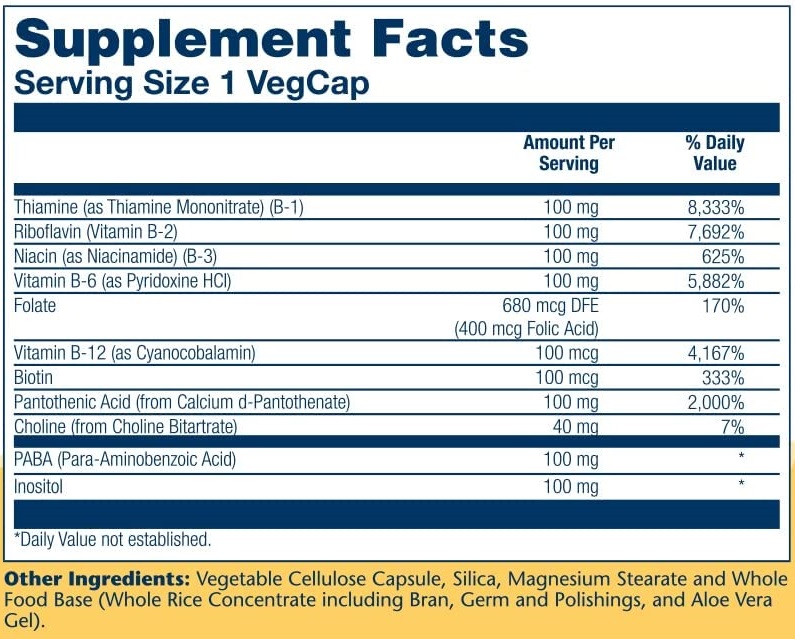 Supplement Facts
Serving Size 1 VegCap

| | Amount Per Serving | % Daily Value |
|---|---|---|
| Thiamine (as Thiamine Mononitrate) (B-1) | 100 mg | 8,333% |
| Riboflavin (Vitamin B-2) | 100 mg | 7,692% |
| Niacin (as Niacinamide) (B-3) | 100 mg | 625% |
| Vitamin B-6 (as Pyridoxine HCl) | 100 mg | 5,882% |
| Folate | 680 mcg DFE (400 mcg Folic Acid) | 170% |
| Vitamin B-12 (as Cyanocobalamin) | 100 mcg | 4,167% |
| Biotin | 100 mcg | 333% |
| Pantothenic Acid (from Calcium d-Pantothenate) | 100 mg | 2,000% |
| Choline (from Choline Bitartrate) | 40 mg | 7% |
| PABA (Para-Aminobenzoic Acid) | 100 mg | * |
| Inositol | 100 mg | * |

*Daily Value not established.

Other Ingredients: Vegetable Cellulose Capsule, Silica, Magnesium Stearate and Whole Food Base (Whole Rice Concentrate including Bran, Germ and Polishings, and Aloe Vera Gel).